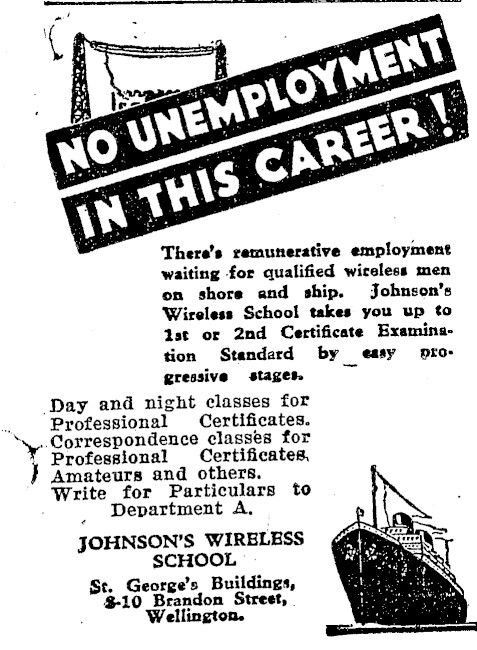 NO UNEMPLOYMENT IN THIS CAREER!

There's remunerative employment waiting for qualified wireless men on shore and ship. Johnson's Wireless School takes you up to 1st or 2nd Certificate Examination Standard by easy progressive stages.

Day and night classes for Professional Certificates. Correspondence classes for Professional Certificates, Amateurs and others. Write for Particulars to Department A.

JOHNSON'S WIRELESS SCHOOL

St. George's Buildings, 8-10 Brandon Street, Wellington.